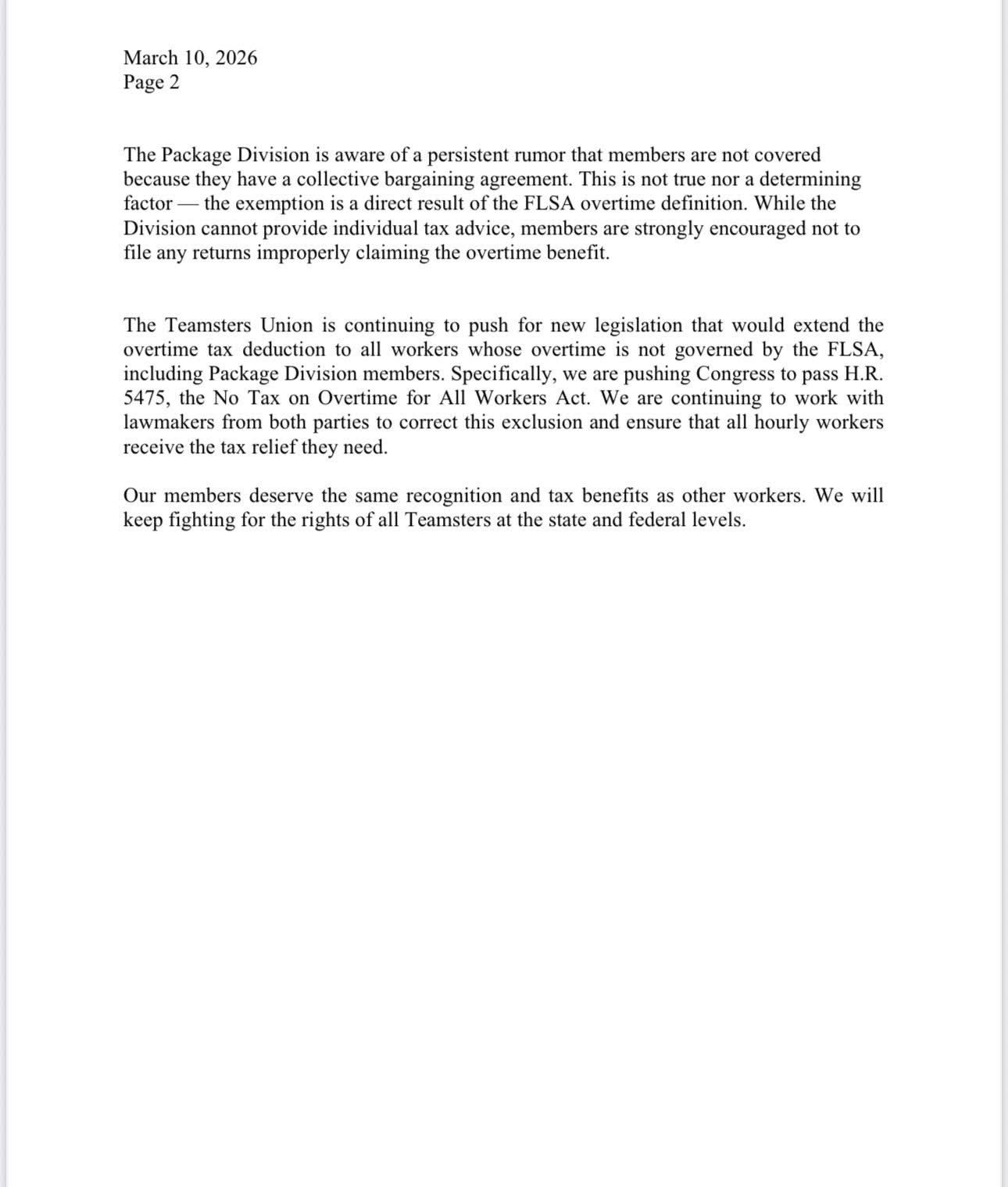 March 10, 2026
Page 2

The Package Division is aware of a persistent rumor that members are not covered because they have a collective bargaining agreement. This is not true nor a determining factor — the exemption is a direct result of the FLSA overtime definition. While the Division cannot provide individual tax advice, members are strongly encouraged not to file any returns improperly claiming the overtime benefit.

The Teamsters Union is continuing to push for new legislation that would extend the overtime tax deduction to all workers whose overtime is not governed by the FLSA, including Package Division members. Specifically, we are pushing Congress to pass H.R. 5475, the No Tax on Overtime for All Workers Act. We are continuing to work with lawmakers from both parties to correct this exclusion and ensure that all hourly workers receive the tax relief they need.

Our members deserve the same recognition and tax benefits as other workers. We will keep fighting for the rights of all Teamsters at the state and federal levels.